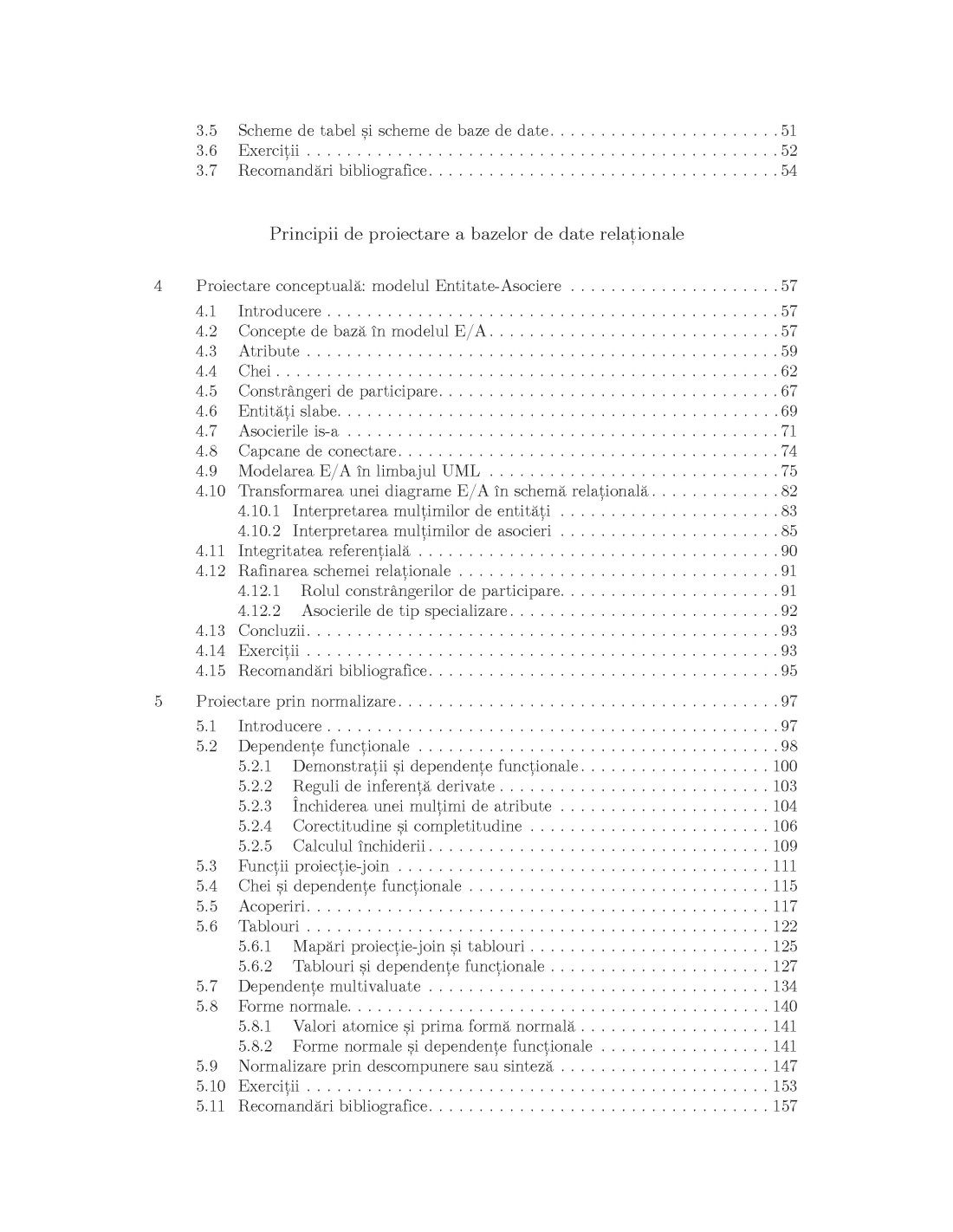 3.5 Scheme de tabel și scheme de baze de date 51
3.6 Exerciții 52
3.7 Recomandări bibliografice 54

Principii de proiectare a bazelor de date relaționale

4 Proiectare conceptuală: modelul Entitate-Asociere 57
4.1 Introducere 57
4.2 Concepte de bază în modelul E/A 57
4.3 Atribute 59
4.4 Chei 62
4.5 Constrângeri de participare 67
4.6 Entități slabe 69
4.7 Asocierile is-a 71
4.8 Capcane de conectare 74
4.9 Modelarea E/A în limbajul UML 75
4.10 Transformarea unei diagrame E/A în schemă relațională 82
4.10.1 Interpretarea mulțimilor de entități 83
4.10.2 Interpretarea mulțimilor de asocieri 85
4.11 Integritatea referențială 90
4.12 Rafinarea schemei relaționale 91
4.12.1 Rolul constrângerilor de participare 91
4.12.2 Asocierile de tip specializare 92
4.13 Concluzii 93
4.14 Exerciții 93
4.15 Recomandări bibliografice 95

5 Proiectare prin normalizare 97
5.1 Introducere 97
5.2 Dependențe funcționale 98
5.2.1 Demonstrații și dependențe funcționale 100
5.2.2 Reguli de inferență derivate 103
5.2.3 Închiderea unei mulțimi de atribute 104
5.2.4 Corectitudine și completitudine 106
5.2.5 Calculul închiderii 109
5.3 Funcții proiecție-join 111
5.4 Chei și dependențe funcționale 115
5.5 Acoperiri 117
5.6 Tablouri 122
5.6.1 Mapări proiecție-join și tablouri 125
5.6.2 Tablouri și dependențe funcționale 127
5.7 Dependențe multivaluate 134
5.8 Forme normale 140
5.8.1 Valori atomice și prima formă normală 141
5.8.2 Forme normale și dependențe funcționale 141
5.9 Normalizare prin descompunere sau sinteză 147
5.10 Exerciții 153
5.11 Recomandări bibliografice 157